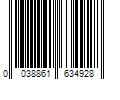 0 038861 634928